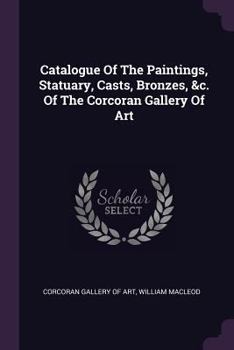 Catalogue Of The Paintings, Statuary, Casts, Bronzes, &c. Of The Corcoran Gallery Of Art

Scholar
SELECT

CORCORAN GALLERY OF ART, WILLIAM MACLEOD